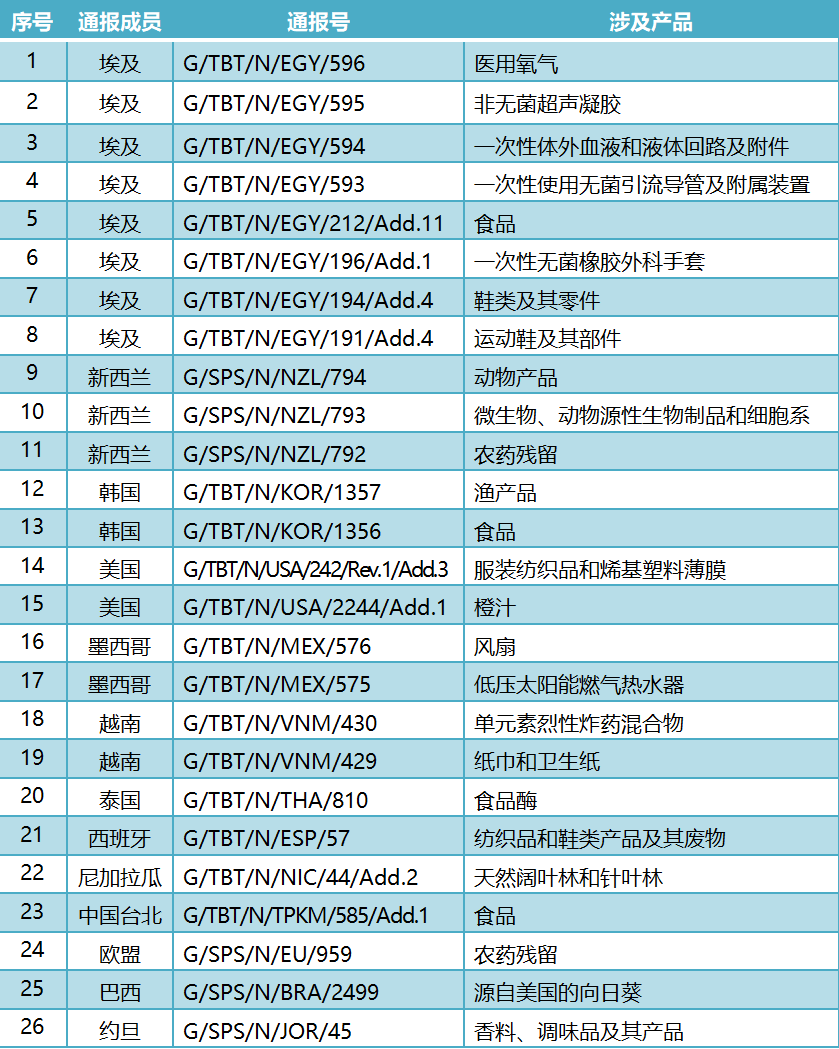 | 序号 | 通报成员 | 通报号 | 涉及产品 |
|---|---|---|---|
| 1 | 埃及 | G/TBT/N/EGY/596 | 医用氧气 |
| 2 | 埃及 | G/TBT/N/EGY/595 | 非无菌超声凝胶 |
| 3 | 埃及 | G/TBT/N/EGY/594 | 一次性体外血液和液体回路及附件 |
| 4 | 埃及 | G/TBT/N/EGY/593 | 一次性使用无菌引流导管及附属装置 |
| 5 | 埃及 | G/TBT/N/EGY/212/Add.11 | 食品 |
| 6 | 埃及 | G/TBT/N/EGY/196/Add.1 | 一次性无菌橡胶外科手套 |
| 7 | 埃及 | G/TBT/N/EGY/194/Add.4 | 鞋类及其零件 |
| 8 | 埃及 | G/TBT/N/EGY/191/Add.4 | 运动鞋及其部件 |
| 9 | 新西兰 | G/SPS/N/NZL/794 | 动物产品 |
| 10 | 新西兰 | G/SPS/N/NZL/793 | 微生物、动物源性生物制品和细胞系 |
| 11 | 新西兰 | G/SPS/N/NZL/792 | 农药残留 |
| 12 | 韩国 | G/TBT/N/KOR/1357 | 渔产品 |
| 13 | 韩国 | G/TBT/N/KOR/1356 | 食品 |
| 14 | 美国 | G/TBT/N/USA/242/Rev.1/Add.3 | 服装纺织品和烯基塑料薄膜 |
| 15 | 美国 | G/TBT/N/USA/2244/Add.1 | 橙汁 |
| 16 | 墨西哥 | G/TBT/N/MEX/576 | 风扇 |
| 17 | 墨西哥 | G/TBT/N/MEX/575 | 低压太阳能燃气热水器 |
| 18 | 越南 | G/TBT/N/VNM/430 | 单元素烈性炸药混合物 |
| 19 | 越南 | G/TBT/N/VNM/429 | 纸巾和卫生纸 |
| 20 | 泰国 | G/TBT/N/THA/810 | 食品酶 |
| 21 | 西班牙 | G/TBT/N/ESP/57 | 纺织品和鞋类产品及其废物 |
| 22 | 尼加拉瓜 | G/TBT/N/NIC/44/Add.2 | 天然阔叶林和针叶林 |
| 23 | 中国台北 | G/TBT/N/TPKM/585/Add.1 | 食品 |
| 24 | 欧盟 | G/SPS/N/EU/959 | 农药残留 |
| 25 | 巴西 | G/SPS/N/BRA/2499 | 源自美国的向日葵 |
| 26 | 约旦 | G/SPS/N/JOR/45 | 香料、调味品及其产品 |